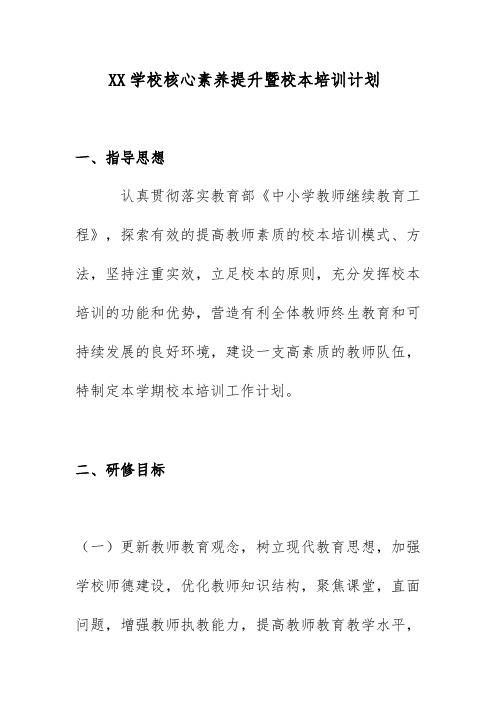 XX 学校核心素养提升暨校本培训计划

一、指导思想

认真贯彻落实教育部《中小学教师继续教育工程》，探索有效的提高教师素质的校本培训模式、方法，坚持注重实效，立足校本的原则，充分发挥校本培训的功能和优势，营造有利全体教师终生教育和可持续发展的良好环境，建设一支高素质的教师队伍，特制定本学期校本培训工作计划。

二、研修目标

（一）更新教师教育观念，树立现代教育思想，加强学校师德建设，优化教师知识结构，聚焦课堂，直面问题，增强教师执教能力，提高教师教育教学水平，